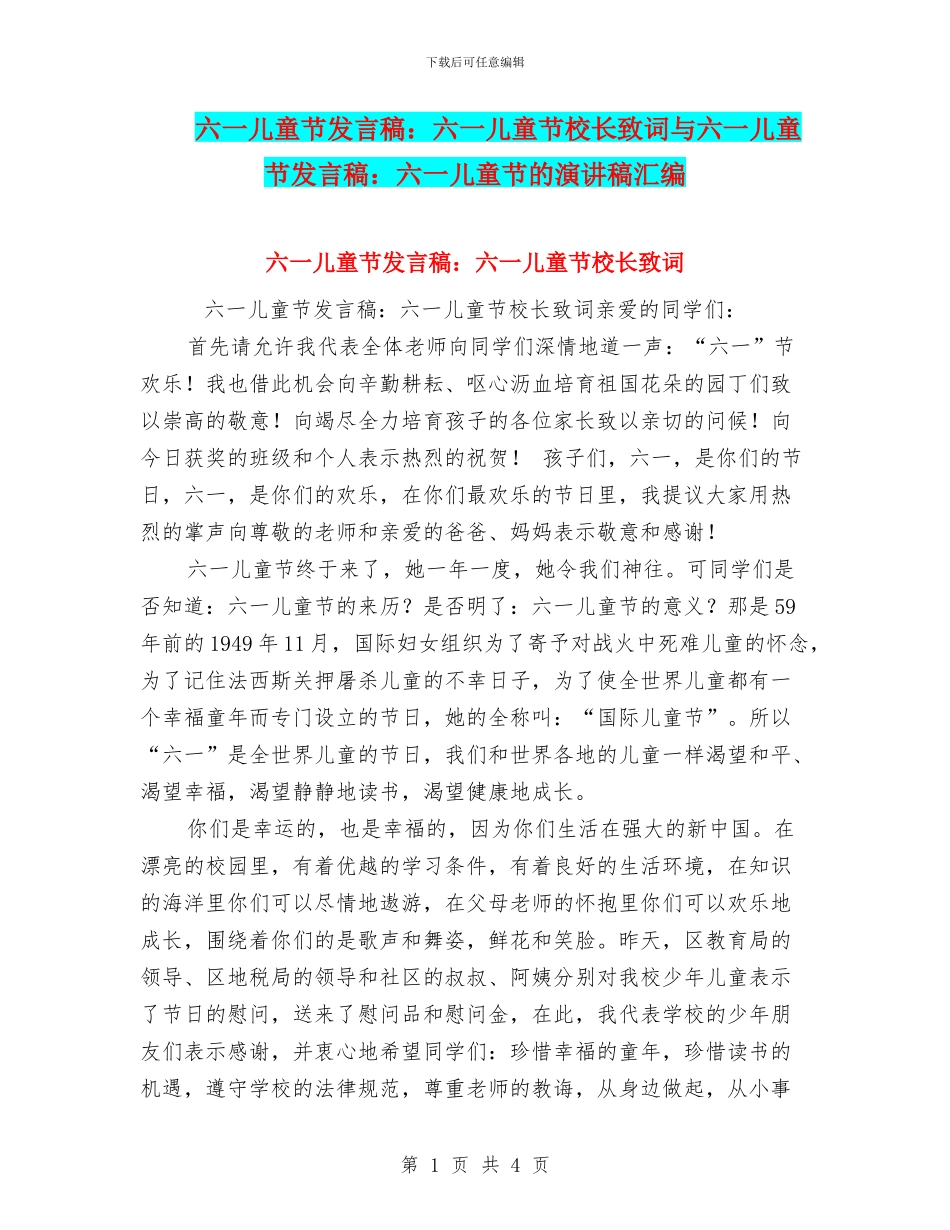 下载后可任意编辑

六一儿童节发言稿：六一儿童节校长致词与六一儿童节发言稿：六一儿童节的演讲稿汇编

六一儿童节发言稿：六一儿童节校长致词

六一儿童节发言稿：六一儿童节校长致词亲爱的同学们：

首先请允许我代表全体老师向同学们深情地道一声：“六一”节欢乐！我也借此机会向辛勤耕耘、呕心沥血培育祖国花朵的园丁们致以崇高的敬意！向竭尽全力培育孩子的各位家长致以亲切的问候！向今日获奖的班级和个人表示热烈的祝贺！ 孩子们，六一，是你们的节日，六一，是你们的欢乐，在你们最欢乐的节日里，我提议大家用热烈的掌声向尊敬的老师和亲爱的爸爸、妈妈表示敬意和感谢！

六一儿童节终于来了，她一年一度，她令我们神往。可同学们是否知道：六一儿童节的来历？是否明了：六一儿童节的意义？那是59年前的1949年11月，国际妇女组织为了寄予对战火中死难儿童的怀念，为了记住法西斯关押屠杀儿童的不幸日子，为了使全世界儿童都有一个幸福童年而专门设立的节日，她的全称叫：“国际儿童节”。所以“六一”是全世界儿童的节日，我们和世界各地的儿童一样渴望和平、渴望幸福，渴望静静地读书，渴望健康地成长。

你们是幸运的，也是幸福的，因为你们生活在强大的新中国。在漂亮的校园里，有着优越的学习条件，有着良好的生活环境，在知识的海洋里你们可以尽情地遨游，在父母老师的怀抱里你们可以欢乐地成长，围绕着你们的是歌声和舞姿，鲜花和笑脸。昨天，区教育局的领导、区地税局的领导和社区的叔叔、阿姨分别对我校少年儿童表示了节日的慰问，送来了慰问品和慰问金，在此，我代表学校的少年朋友们表示感谢，并衷心地希望同学们：珍惜幸福的童年，珍惜读书的机遇，遵守学校的法律规范，尊重老师的教诲，从身边做起，从小事

第 1 页 共 4 页